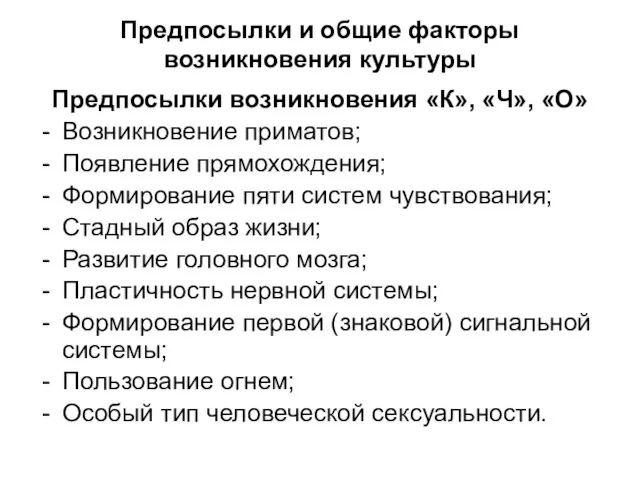 Предпосылки и общие факторы возникновения культуры

Предпосылки возникновения «К», «Ч», «О»
- Возникновение приматов;
- Появление прямохождения;
- Формирование пяти систем чувствования;
- Стадный образ жизни;
- Развитие головного мозга;
- Пластичность нервной системы;
- Формирование первой (знаковой) сигнальной системы;
- Пользование огнем;
- Особый тип человеческой сексуальности.